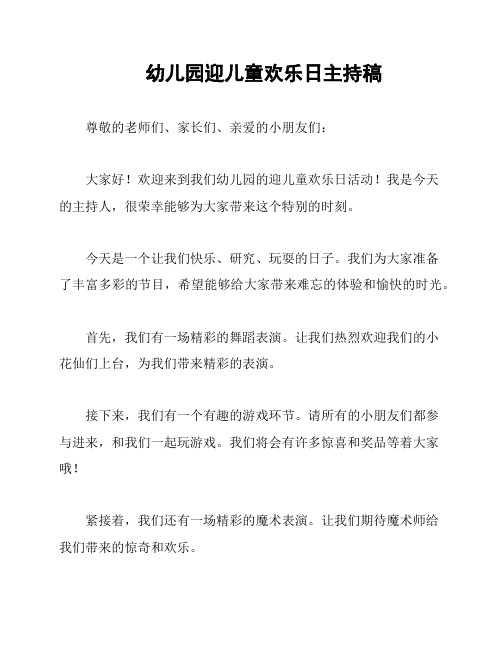 幼儿园迎儿童欢乐日主持稿

尊敬的老师们、家长们、亲爱的小朋友们：

大家好！欢迎来到我们幼儿园的迎儿童欢乐日活动！我是今天的主持人，很荣幸能够为大家带来这个特别的时刻。

今天是一个让我们快乐、研究、玩耍的日子。我们为大家准备了丰富多彩的节目，希望能够给大家带来难忘的体验和愉快的时光。

首先，我们有一场精彩的舞蹈表演。让我们热烈欢迎我们的小花仙们上台，为我们带来精彩的表演。

接下来，我们有一个有趣的游戏环节。请所有的小朋友们都参与进来，和我们一起玩游戏。我们将会有许多惊喜和奖品等着大家哦！

紧接着，我们还有一场精彩的魔术表演。让我们期待魔术师给我们带来的惊奇和欢乐。